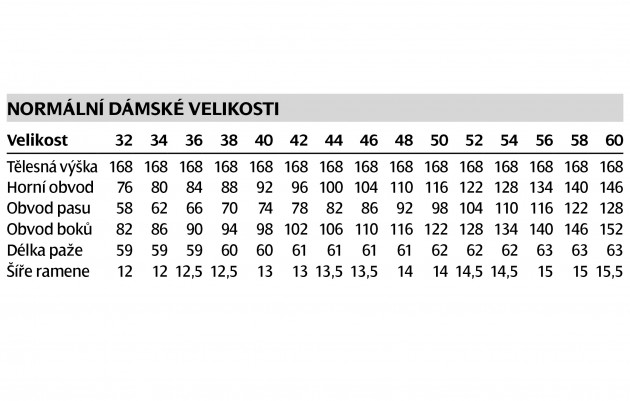 NORMÁLNÍ DÁMSKÉ VELIKOSTI

| Velikost | 32 | 34 | 36 | 38 | 40 | 42 | 44 | 46 | 48 | 50 | 52 | 54 | 56 | 58 | 60 |
|---|---|---|---|---|---|---|---|---|---|---|---|---|---|---|---|
| Tělesná výška | 168 | 168 | 168 | 168 | 168 | 168 | 168 | 168 | 168 | 168 | 168 | 168 | 168 | 168 | 168 |
| Horní obvod | 76 | 80 | 84 | 88 | 92 | 96 | 100 | 104 | 110 | 116 | 122 | 128 | 134 | 140 | 146 |
| Obvod pasu | 58 | 62 | 66 | 70 | 74 | 78 | 82 | 86 | 92 | 98 | 104 | 110 | 116 | 122 | 128 |
| Obvod boků | 82 | 86 | 90 | 94 | 98 | 102 | 106 | 110 | 116 | 122 | 128 | 134 | 140 | 146 | 152 |
| Délka paže | 59 | 59 | 59 | 60 | 60 | 61 | 61 | 61 | 61 | 62 | 62 | 62 | 63 | 63 | 63 |
| Šíře ramene | 12 | 12 | 12,5 | 12,5 | 13 | 13 | 13,5 | 13,5 | 14 | 14 | 14,5 | 14,5 | 15 | 15 | 15,5 |